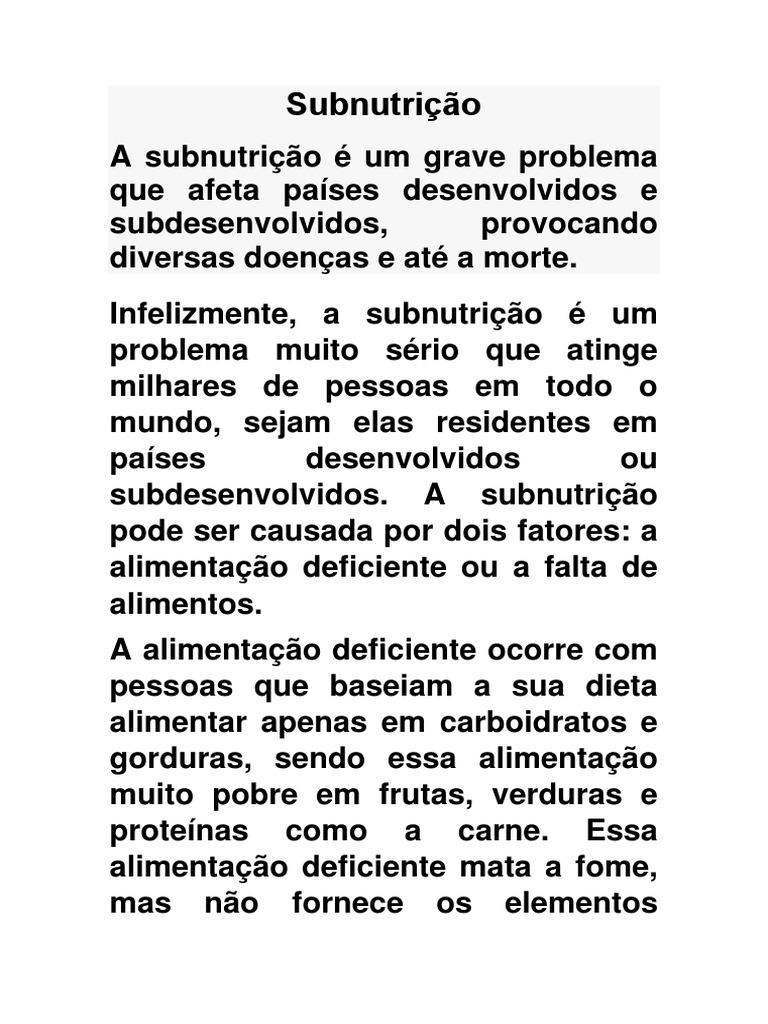 Subnutrição

A subnutrição é um grave problema que afeta países desenvolvidos e subdesenvolvidos, provocando diversas doenças e até a morte.

Infelizmente, a subnutrição é um problema muito sério que atinge milhares de pessoas em todo o mundo, sejam elas residentes em países desenvolvidos ou subdesenvolvidos. A subnutrição pode ser causada por dois fatores: a alimentação deficiente ou a falta de alimentos.

A alimentação deficiente ocorre com pessoas que baseiam a sua dieta alimentar apenas em carboidratos e gorduras, sendo essa alimentação muito pobre em frutas, verduras e proteínas como a carne. Essa alimentação deficiente mata a fome, mas não fornece os elementos